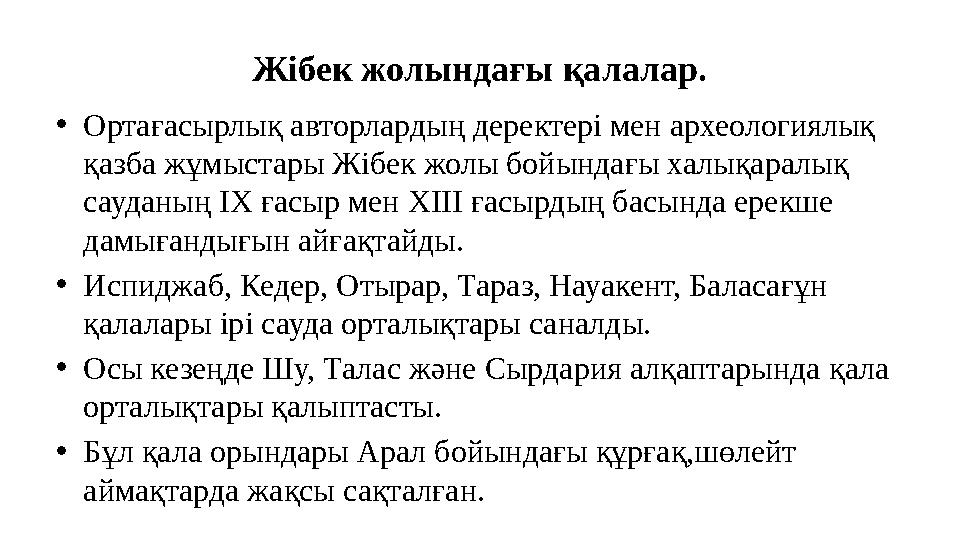 Жібек жолындағы қалалар.

• Ортағасырлық авторлардың деректері мен археологиялық қазба жұмыстары Жібек жолы бойындағы халықаралық сауданың IX ғасыр мен XIII ғасырдың басында ерекше дамығандығын айғақтайды.

• Испиджаб, Кедер, Отырар, Тараз, Науакент, Баласағұн қалалары ірі сауда орталықтары саналды.

• Осы кезеңде Шу, Талас және Сырдария алқаптарында қала орталықтары қалыптасты.

• Бұл қала орындары Арал бойындағы құрғақ,шөлейт аймақтарда жақсы сақталған.